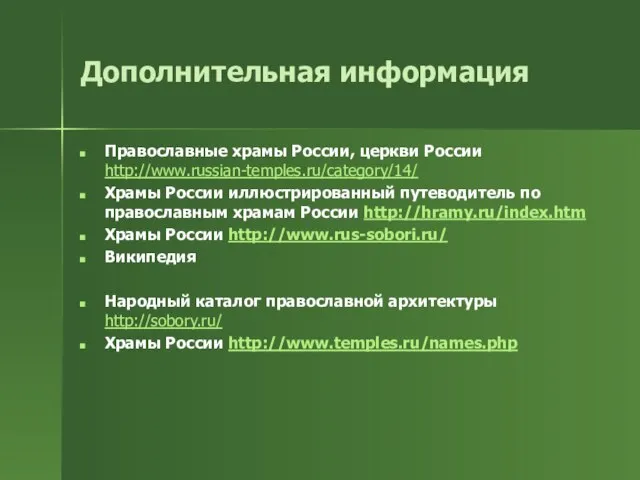 Дополнительная информация

Православные храмы России, церкви России http://www.russian-temples.ru/category/14/

Храмы России иллюстрированный путеводитель по православным храмам России http://hramy.ru/index.htm

Храмы России http://www.rus-sobori.ru/

Википедия

Народный каталог православной архитектуры http://sobory.ru/

Храмы России http://www.temples.ru/names.php